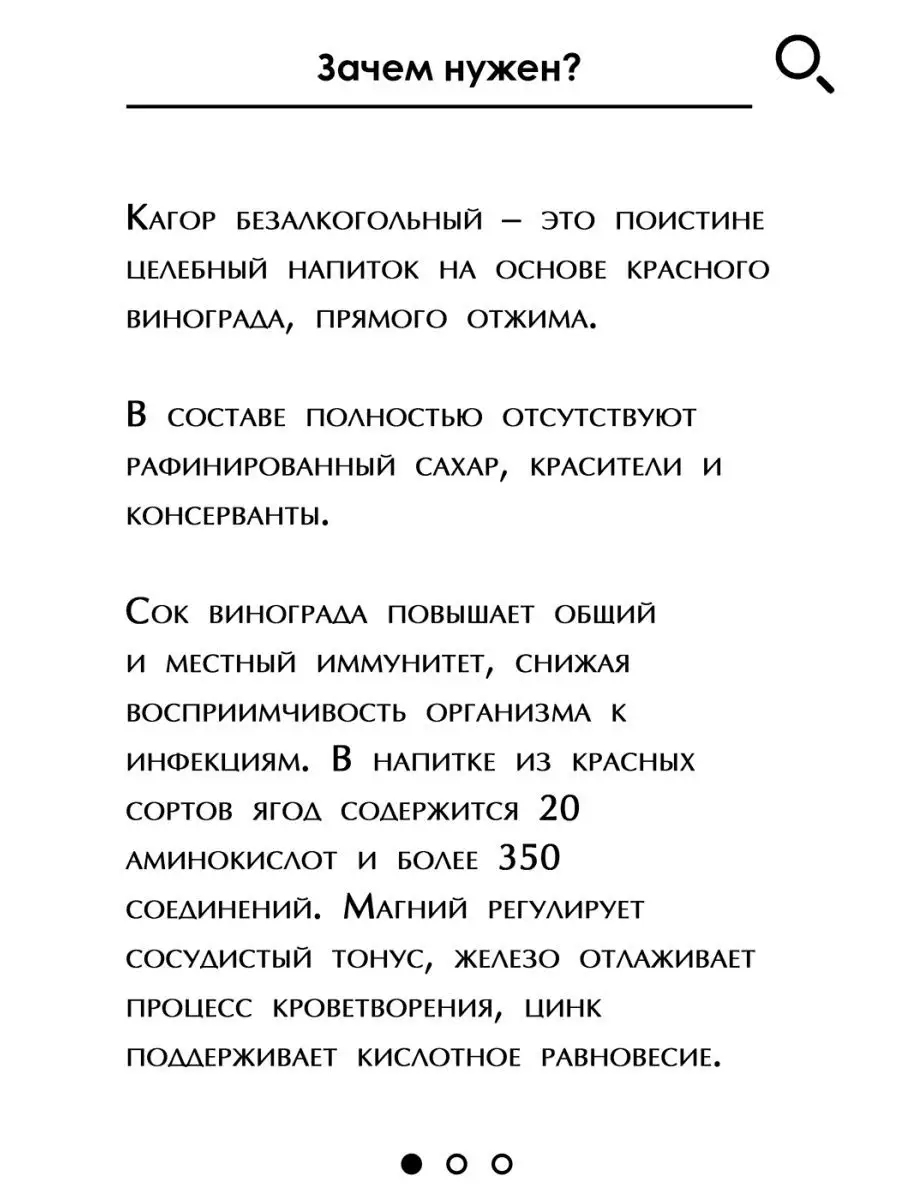 Зачем нужен?

Кагор безалкогольный – это поистине целебный напиток на основе красного винограда, прямого отжима.

В составе полностью отсутствуют рафинированный сахар, красители и консерванты.

Сок винограда повышает общий и местный иммунитет, снижая восприимчивость организма к инфекциям. В напитке из красных сортов ягод содержится 20 аминокислот и более 350 соединений. Магний регулирует сосудистый тонус, железо отлаживает процесс кроветворения, цинк поддерживает кислотное равновесие.